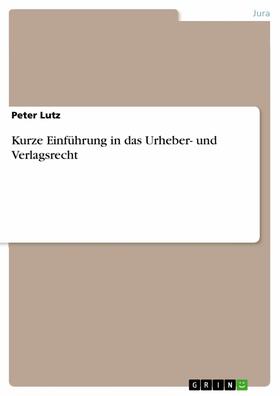 Jura

Peter Lutz

Kurze Einführung in das Urheber- und Verlagsrecht

GRIN